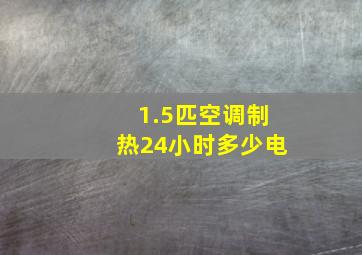 1.5匹空调制热24小时多少电